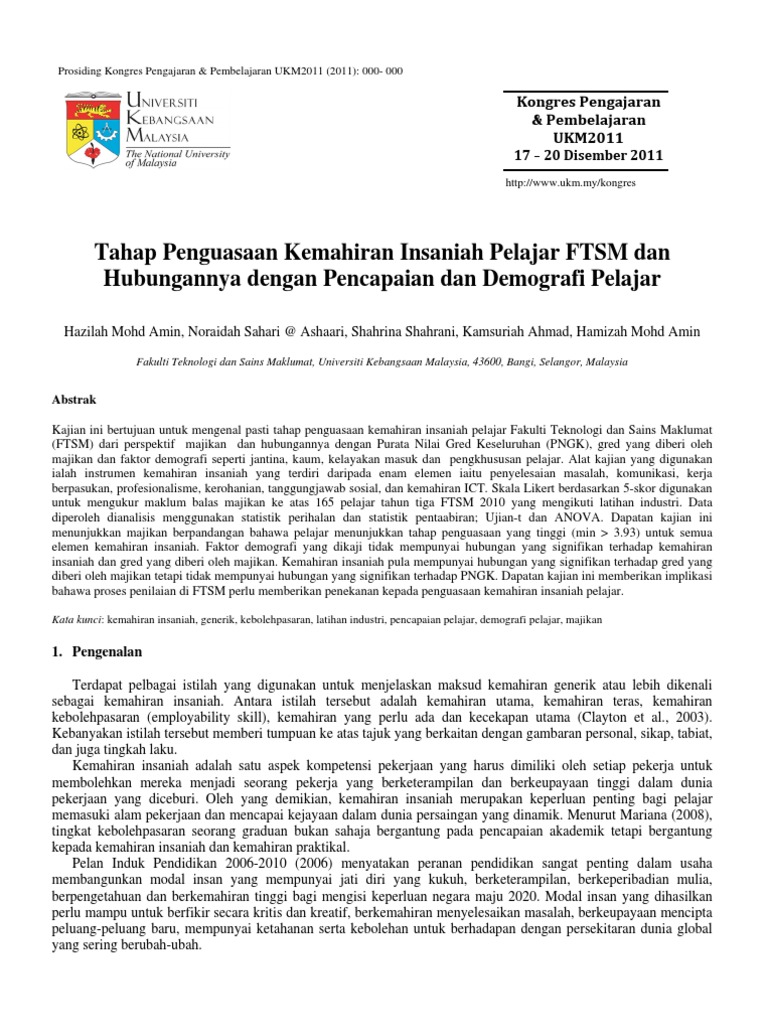 Prosiding Kongres Pengajaran & Pembelajaran UKM2011 (2011): 000- 000

UNIVERSITI KEBANGSAAN MALAYSIA
The National University of Malaysia

Kongres Pengajaran & Pembelajaran UKM2011
17 – 20 Disember 2011

http://www.ukm.my/kongres

Tahap Penguasaan Kemahiran Insaniah Pelajar FTSM dan Hubungannya dengan Pencapaian dan Demografi Pelajar

Hazilah Mohd Amin, Noraidah Sahari @ Ashaari, Shahrina Shahrani, Kamsuriah Ahmad, Hamizah Mohd Amin

Fakulti Teknologi dan Sains Maklumat, Universiti Kebangsaan Malaysia, 43600, Bangi, Selangor, Malaysia

Abstrak

Kajian ini bertujuan untuk mengenal pasti tahap penguasaan kemahiran insaniah pelajar Fakulti Teknologi dan Sains Maklumat (FTSM) dari perspektif majikan dan hubungannya dengan Purata Nilai Gred Keseluruhan (PNGK), gred yang diberi oleh majikan dan faktor demografi seperti jantina, kaum, kelayakan masuk dan pengkhususan pelajar. Alat kajian yang digunakan ialah instrumen kemahiran insaniah yang terdiri daripada enam elemen iaitu penyelesaian masalah, komunikasi, kerja berpasukan, profesionalisme, kerohanian, tanggungjawab sosial, dan kemahiran ICT. Skala Likert berdasarkan 5-skor digunakan untuk mengukur maklum balas majikan ke atas 165 pelajar tahun tiga FTSM 2010 yang mengikuti latihan industri. Data diperoleh dianalisis menggunakan statistik perihalan dan statistik pentaabiran; Ujian-t dan ANOVA. Dapatan kajian ini menunjukkan majikan berpandangan bahawa pelajar menunjukkan tahap penguasaan yang tinggi (min > 3.93) untuk semua elemen kemahiran insaniah. Faktor demografi yang dikaji tidak mempunyai hubungan yang signifikan terhadap kemahiran insaniah dan gred yang diberi oleh majikan. Kemahiran insaniah pula mempunyai hubungan yang signifikan terhadap gred yang diberi oleh majikan tetapi tidak mempunyai hubungan yang signifikan terhadap PNGK. Dapatan kajian ini memberikan implikasi bahawa proses penilaian di FTSM perlu memberikan penekanan kepada penguasaan kemahiran insaniah pelajar.

Kata kunci: kemahiran insaniah, generik, kebolehpasaran, latihan industri, pencapaian pelajar, demografi pelajar, majikan

1. Pengenalan

Terdapat pelbagai istilah yang digunakan untuk menjelaskan maksud kemahiran generik atau lebih dikenali sebagai kemahiran insaniah. Antara istilah tersebut adalah kemahiran utama, kemahiran teras, kemahiran kebolehpasaran (employability skill), kemahiran yang perlu ada dan kecekapan utama (Clayton et al., 2003). Kebanyakan istilah tersebut memberi tumpuan ke atas tajuk yang berkaitan dengan gambaran personal, sikap, tabiat, dan juga tingkah laku.

Kemahiran insaniah adalah satu aspek kompetensi pekerjaan yang harus dimiliki oleh setiap pekerja untuk membolehkan mereka menjadi seorang pekerja yang berketerampilan dan berkeupayaan tinggi dalam dunia pekerjaan yang diceburi. Oleh yang demikian, kemahiran insaniah merupakan keperluan penting bagi pelajar memasuki alam pekerjaan dan mencapai kejayaan dalam dunia persaingan yang dinamik. Menurut Mariana (2008), tingkat kebolehpasaran seorang graduan bukan sahaja bergantung pada pencapaian akademik tetapi bergantung kepada kemahiran insaniah dan kemahiran praktikal.

Pelan Induk Pendidikan 2006-2010 (2006) menyatakan peranan pendidikan sangat penting dalam usaha membangunkan modal insan yang mempunyai jati diri yang kukuh, berketerampilan, berkeperibadian mulia, berpengetahuan dan berkemahiran tinggi bagi mengisi keperluan negara maju 2020. Modal insan yang dihasilkan perlu mampu untuk berfikir secara kritis dan kreatif, berkemahiran menyelesaikan masalah, berkeupayaan mencipta peluang-peluang baru, mempunyai ketahanan serta kebolehan untuk berhadapan dengan persekitaran dunia global yang sering berubah-ubah.